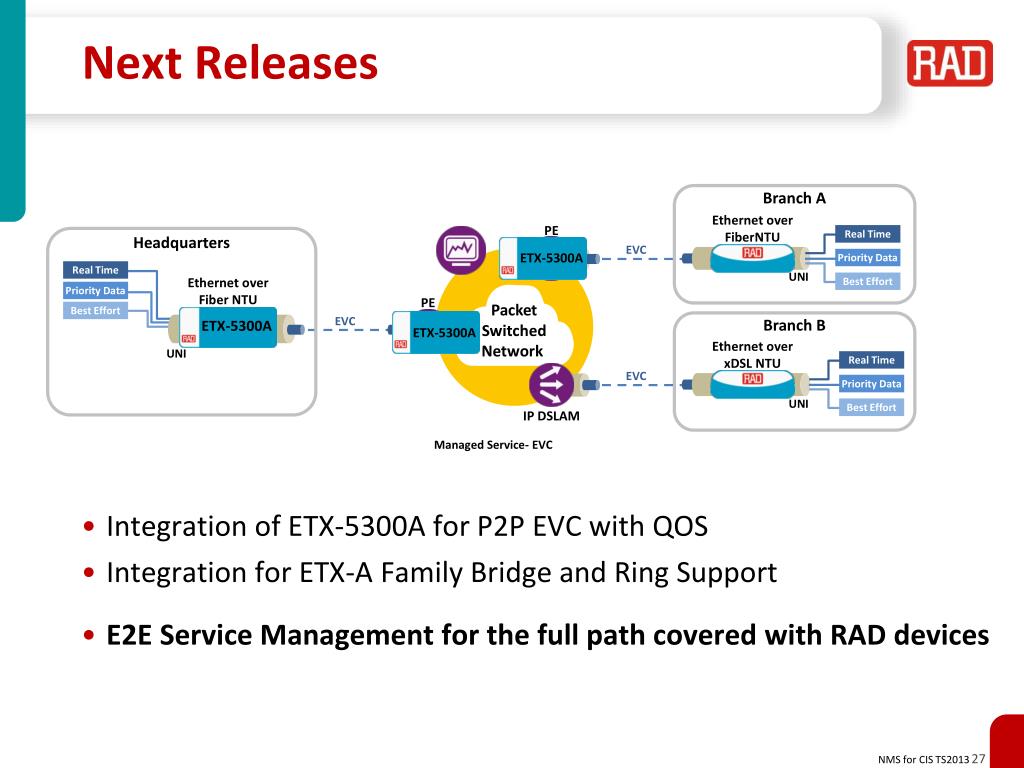 Next Releases

RAD

Headquarters

Real Time
Priority Data
Best Effort

Ethernet over Fiber NTU

ETX-5300A
RAD

UNI

EVC

PE

ETX-5300A
RAD

PE

ETX-5300A
RAD

Packet Switched Network

IP DSLAM

Managed Service- EVC

EVC

EVC

Branch A

Ethernet over FiberNTU

RAD

UNI

Real Time
Priority Data
Best Effort

Branch B

Ethernet over xDSL NTU

RAD

UNI

Real Time
Priority Data
Best Effort

• Integration of ETX-5300A for P2P EVC with QOS
• Integration for ETX-A Family Bridge and Ring Support

• E2E Service Management for the full path covered with RAD devices

NMS for CIS TS2013 27